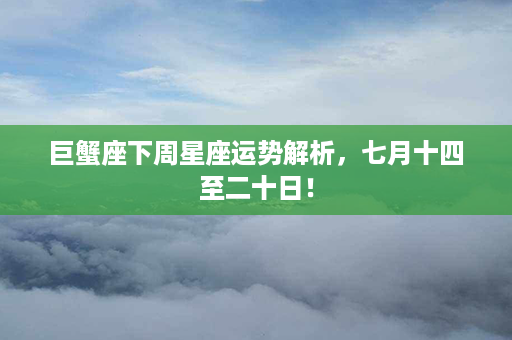 巨蟹座下周星座运势解析，七月十四至二十日！